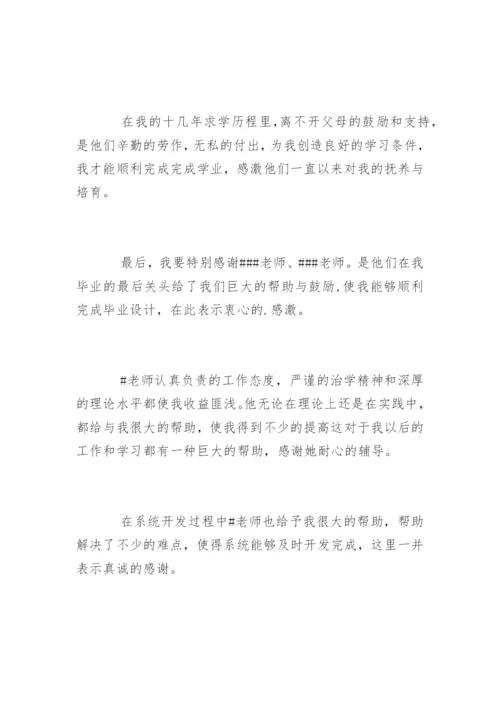 在我的十几年求学历程里，离不开父母的鼓励和支持，是他们辛勤的劳作，无私的付出，为我创造良好的学习条件，我才能顺利完成完成学业，感激他们一直以来对我的抚养与培育。

最后，我要特别感谢###老师、###老师。是他们在我毕业的最后关头给了我们巨大的帮助与鼓励，使我能够顺利完成毕业设计，在此表示衷心的.感激。

#老师认真负责的工作态度，严谨的治学精神和深厚的理论水平都使我收益匪浅。他无论在理论上还是在实践中，都给与我很大的帮助，使我得到不少的提高这对于我以后的工作和学习都有一种巨大的帮助，感谢她耐心的辅导。

在系统开发过程中#老师也给予我很大的帮助，帮助解决了不少的难点，使得系统能够及时开发完成，这里一并表示真诚的感谢。